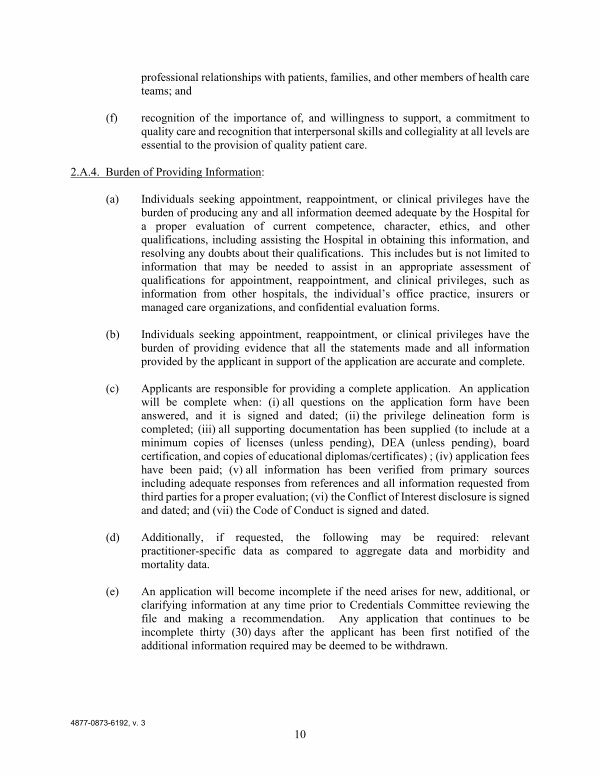 professional relationships with patients, families, and other members of health care teams; and

(f) recognition of the importance of, and willingness to support, a commitment to quality care and recognition that interpersonal skills and collegiality at all levels are essential to the provision of quality patient care.

2.A.4. Burden of Providing Information:

(a) Individuals seeking appointment, reappointment, or clinical privileges have the burden of producing any and all information deemed adequate by the Hospital for a proper evaluation of current competence, character, ethics, and other qualifications, including assisting the Hospital in obtaining this information, and resolving any doubts about their qualifications. This includes but is not limited to information that may be needed to assist in an appropriate assessment of qualifications for appointment, reappointment, and clinical privileges, such as information from other hospitals, the individual's office practice, insurers or managed care organizations, and confidential evaluation forms.

(b) Individuals seeking appointment, reappointment, or clinical privileges have the burden of providing evidence that all the statements made and all information provided by the applicant in support of the application are accurate and complete.

(c) Applicants are responsible for providing a complete application. An application will be complete when: (i) all questions on the application form have been answered, and it is signed and dated; (ii) the privilege delineation form is completed; (iii) all supporting documentation has been supplied (to include at a minimum copies of licenses (unless pending), DEA (unless pending), board certification, and copies of educational diplomas/certificates) ; (iv) application fees have been paid; (v) all information has been verified from primary sources including adequate responses from references and all information requested from third parties for a proper evaluation; (vi) the Conflict of Interest disclosure is signed and dated; and (vii) the Code of Conduct is signed and dated.

(d) Additionally, if requested, the following may be required: relevant practitioner-specific data as compared to aggregate data and morbidity and mortality data.

(e) An application will become incomplete if the need arises for new, additional, or clarifying information at any time prior to Credentials Committee reviewing the file and making a recommendation. Any application that continues to be incomplete thirty (30) days after the applicant has been first notified of the additional information required may be deemed to be withdrawn.

4877-0873-6192, v. 3

10